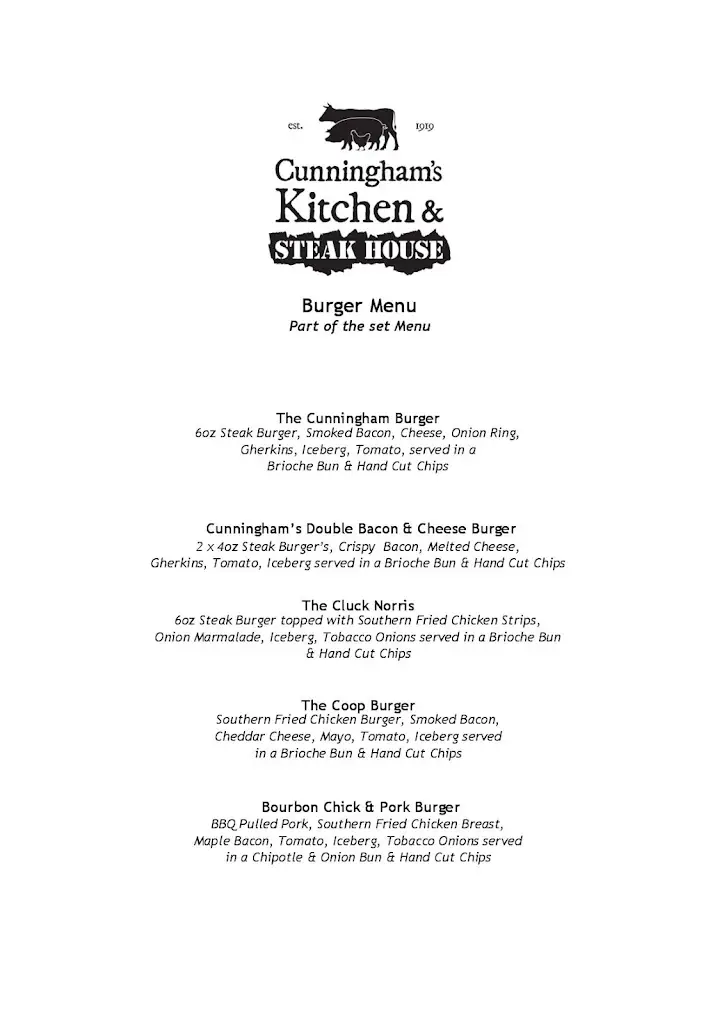 est. 1919

Cunningham's Kitchen & STEAK HOUSE

Burger Menu
Part of the set Menu

The Cunningham Burger
6oz Steak Burger, Smoked Bacon, Cheese, Onion Ring, Gherkins, Iceberg, Tomato, served in a Brioche Bun & Hand Cut Chips

Cunningham's Double Bacon & Cheese Burger
2 x 4oz Steak Burger's, Crispy Bacon, Melted Cheese, Gherkins, Tomato, Iceberg served in a Brioche Bun & Hand Cut Chips

The Cluck Norris
6oz Steak Burger topped with Southern Fried Chicken Strips, Onion Marmalade, Iceberg, Tobacco Onions served in a Brioche Bun & Hand Cut Chips

The Coop Burger
Southern Fried Chicken Burger, Smoked Bacon, Cheddar Cheese, Mayo, Tomato, Iceberg served in a Brioche Bun & Hand Cut Chips

Bourbon Chick & Pork Burger
BBQ Pulled Pork, Southern Fried Chicken Breast, Maple Bacon, Tomato, Iceberg, Tobacco Onions served in a Chipotle & Onion Bun & Hand Cut Chips